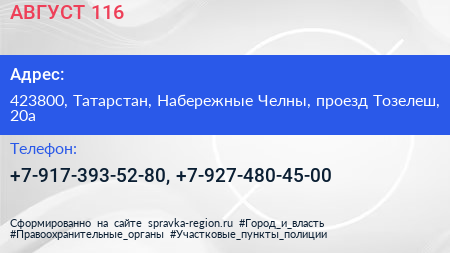 АВГУСТ 116

Адрес:

423800, Татарстан, Набережные Челны, проезд Тозелеш, 20а

Телефон:

+7-917-393-52-80, +7-927-480-45-00

Сформированно на сайте spravka-region.ru #Город_и_власть #Правоохранительные_органы #Участковые_пункты_полиции